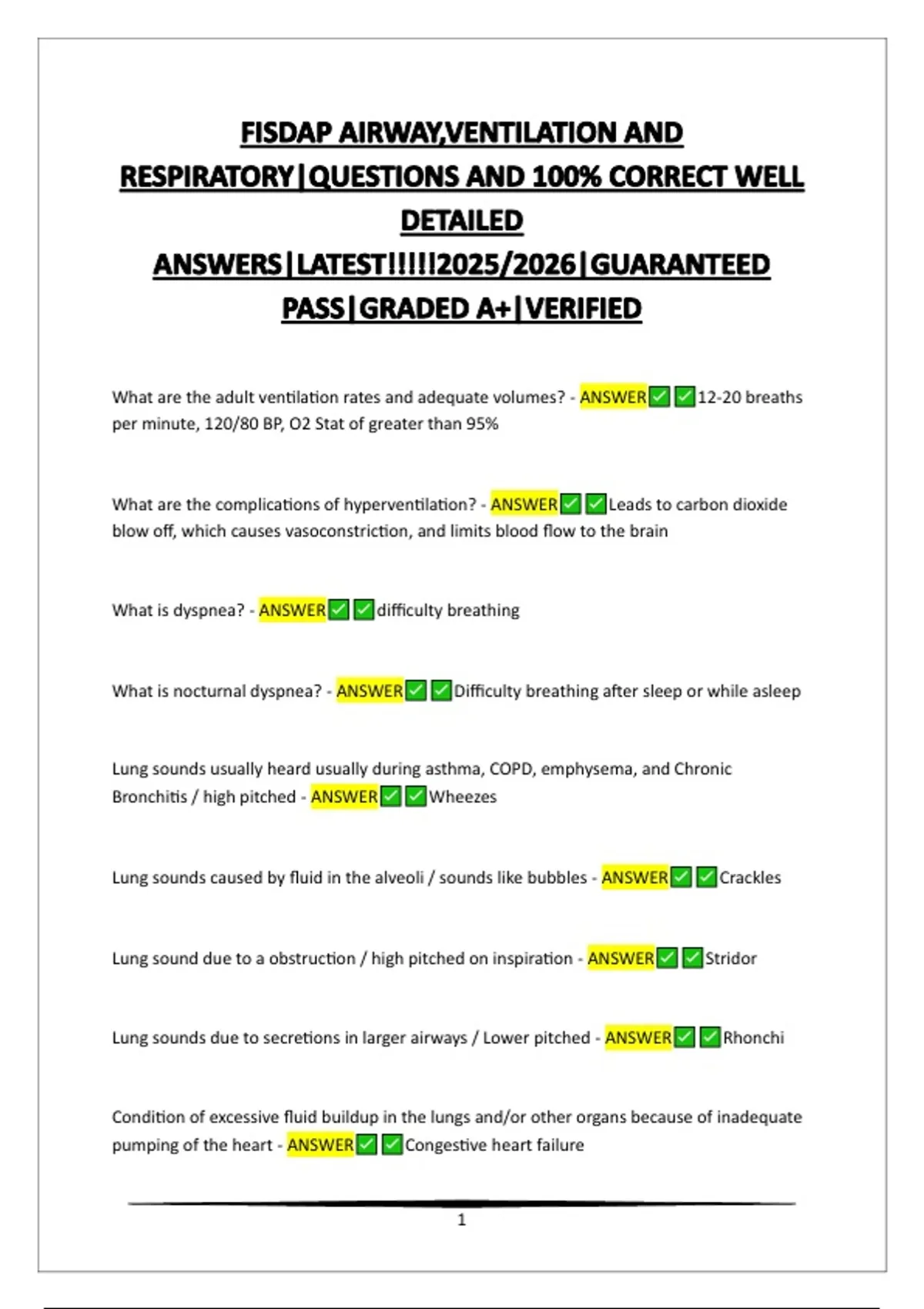 FISDAP AIRWAY,VENTILATION AND RESPIRATORY|QUESTIONS AND 100% CORRECT WELL DETAILED ANSWERS|LATEST!!!!!2025/2026|GUARANTEED PASS|GRADED A+|VERIFIED

What are the adult ventilation rates and adequate volumes? - ANSWER✅✅12-20 breaths per minute, 120/80 BP, O2 Stat of greater than 95%

What are the complications of hyperventilation? - ANSWER✅✅Leads to carbon dioxide blow off, which causes vasoconstriction, and limits blood flow to the brain

What is dyspnea? - ANSWER✅✅difficulty breathing

What is nocturnal dyspnea? - ANSWER✅✅Difficulty breathing after sleep or while asleep

Lung sounds usually heard usually during asthma, COPD, emphysema, and Chronic Bronchitis / high pitched - ANSWER✅✅Wheezes

Lung sounds caused by fluid in the alveoli / sounds like bubbles - ANSWER✅✅Crackles

Lung sound due to a obstruction / high pitched on inspiration - ANSWER✅✅Stridor

Lung sounds due to secretions in larger airways / Lower pitched - ANSWER✅✅Rhonchi

Condition of excessive fluid buildup in the lungs and/or other organs because of inadequate pumping of the heart - ANSWER✅✅Congestive heart failure

1